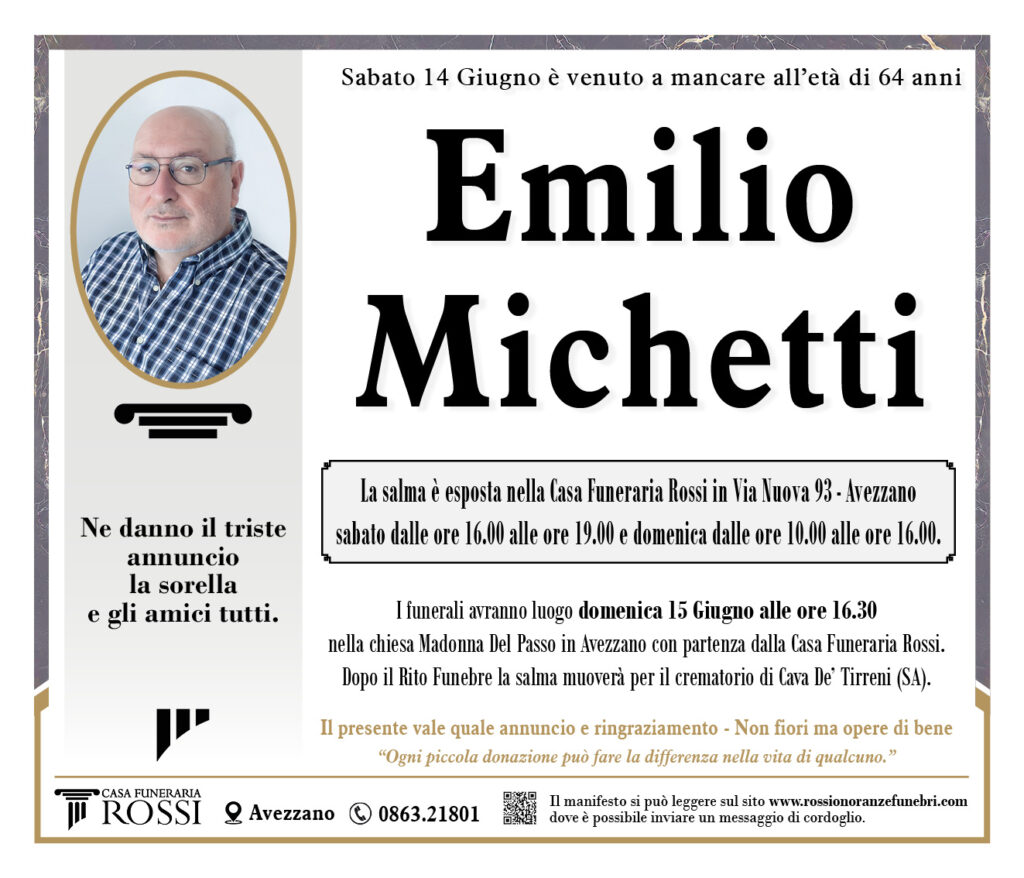 Sabato 14 Giugno è venuto a mancare all'età di 64 anni

Emilio Michetti

Ne danno il triste annuncio la sorella e gli amici tutti.

La salma è esposta nella Casa Funeraria Rossi in Via Nuova 93 - Avezzano sabato dalle ore 16.00 alle ore 19.00 e domenica dalle ore 10.00 alle ore 16.00.

I funerali avranno luogo domenica 15 Giugno alle ore 16.30 nella chiesa Madonna Del Passo in Avezzano con partenza dalla Casa Funeraria Rossi. Dopo il Rito Funebre la salma muoverà per il crematorio di Cava De' Tirreni (SA).

Il presente vale quale annuncio e ringraziamento - Non fiori ma opere di bene

"Ogni piccola donazione può fare la differenza nella vita di qualcuno."

CASA FUNERARIA ROSSI Avezzano 0863.21801 Il manifesto si può leggere sul sito www.rossionoranzefunebri.com dove è possibile inviare un messaggio di cordoglio.